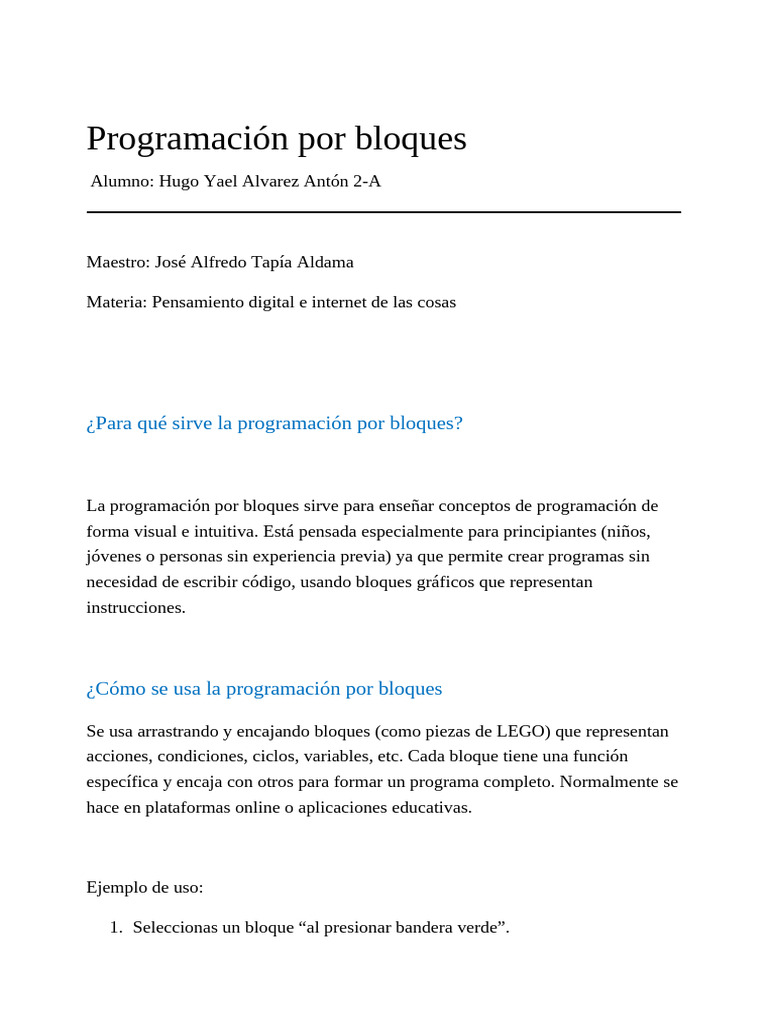 Programación por bloques

Alumno: Hugo Yael Alvarez Antón 2-A

Maestro: José Alfredo Tapía Aldama

Materia: Pensamiento digital e internet de las cosas

¿Para qué sirve la programación por bloques?

La programación por bloques sirve para enseñar conceptos de programación de forma visual e intuitiva. Está pensada especialmente para principiantes (niños, jóvenes o personas sin experiencia previa) ya que permite crear programas sin necesidad de escribir código, usando bloques gráficos que representan instrucciones.

¿Cómo se usa la programación por bloques

Se usa arrastrando y encajando bloques (como piezas de LEGO) que representan acciones, condiciones, ciclos, variables, etc. Cada bloque tiene una función específica y encaja con otros para formar un programa completo. Normalmente se hace en plataformas online o aplicaciones educativas.

Ejemplo de uso:

1. Seleccionas un bloque “al presionar bandera verde”.